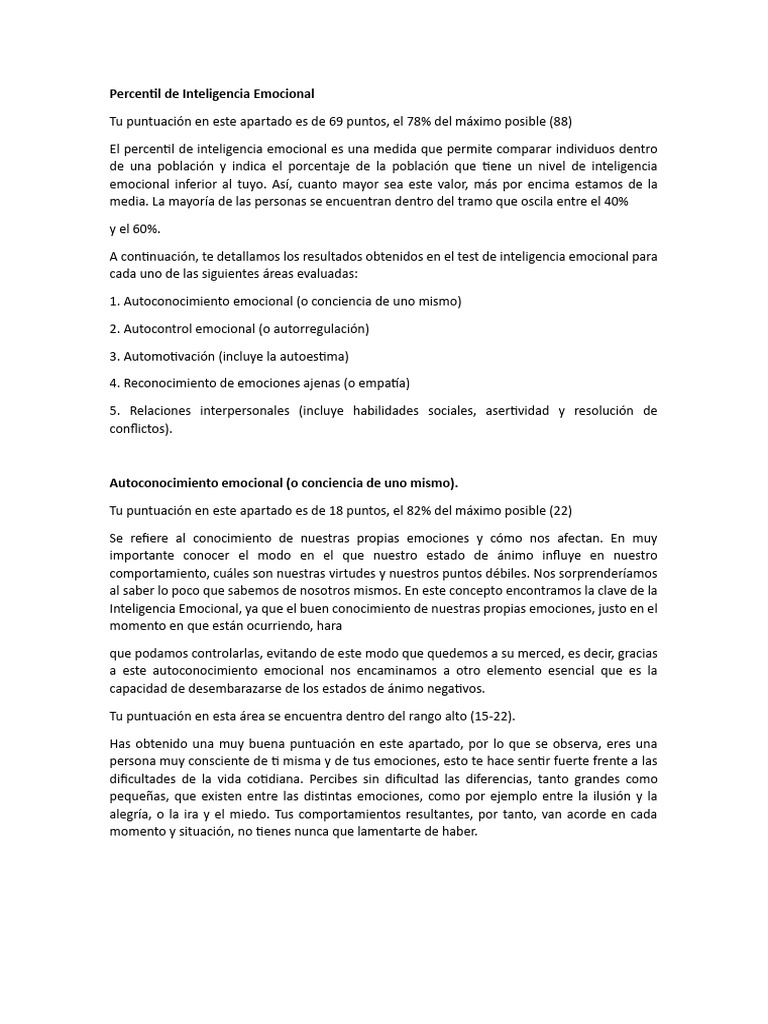 Percentil de Inteligencia Emocional

Tu puntuación en este apartado es de 69 puntos, el 78% del máximo posible (88)

El percentil de inteligencia emocional es una medida que permite comparar individuos dentro de una población y indica el porcentaje de la población que tiene un nivel de inteligencia emocional inferior al tuyo. Así, cuanto mayor sea este valor, más por encima estamos de la media. La mayoría de las personas se encuentran dentro del tramo que oscila entre el 40%

y el 60%.

A continuación, te detallamos los resultados obtenidos en el test de inteligencia emocional para cada uno de las siguientes áreas evaluadas:

1. Autoconocimiento emocional (o conciencia de uno mismo)

2. Autocontrol emocional (o autorregulación)

3. Automotivación (incluye la autoestima)

4. Reconocimiento de emociones ajenas (o empatía)

5. Relaciones interpersonales (incluye habilidades sociales, asertividad y resolución de conflictos).

Autoconocimiento emocional (o conciencia de uno mismo).

Tu puntuación en este apartado es de 18 puntos, el 82% del máximo posible (22)

Se refiere al conocimiento de nuestras propias emociones y cómo nos afectan. En muy importante conocer el modo en el que nuestro estado de ánimo influye en nuestro comportamiento, cuáles son nuestras virtudes y nuestros puntos débiles. Nos sorprenderíamos al saber lo poco que sabemos de nosotros mismos. En este concepto encontramos la clave de la Inteligencia Emocional, ya que el buen conocimiento de nuestras propias emociones, justo en el momento en que están ocurriendo, hara

que podamos controlarlas, evitando de este modo que quedemos a su merced, es decir, gracias a este autoconocimiento emocional nos encaminamos a otro elemento esencial que es la capacidad de desembarazarse de los estados de ánimo negativos.

Tu puntuación en esta área se encuentra dentro del rango alto (15-22).

Has obtenido una muy buena puntuación en este apartado, por lo que se observa, eres una persona muy consciente de ti misma y de tus emociones, esto te hace sentir fuerte frente a las dificultades de la vida cotidiana. Percibes sin dificultad las diferencias, tanto grandes como pequeñas, que existen entre las distintas emociones, como por ejemplo entre la ilusión y la alegría, o la ira y el miedo. Tus comportamientos resultantes, por tanto, van acorde en cada momento y situación, no tienes nunca que lamentarte de haber.